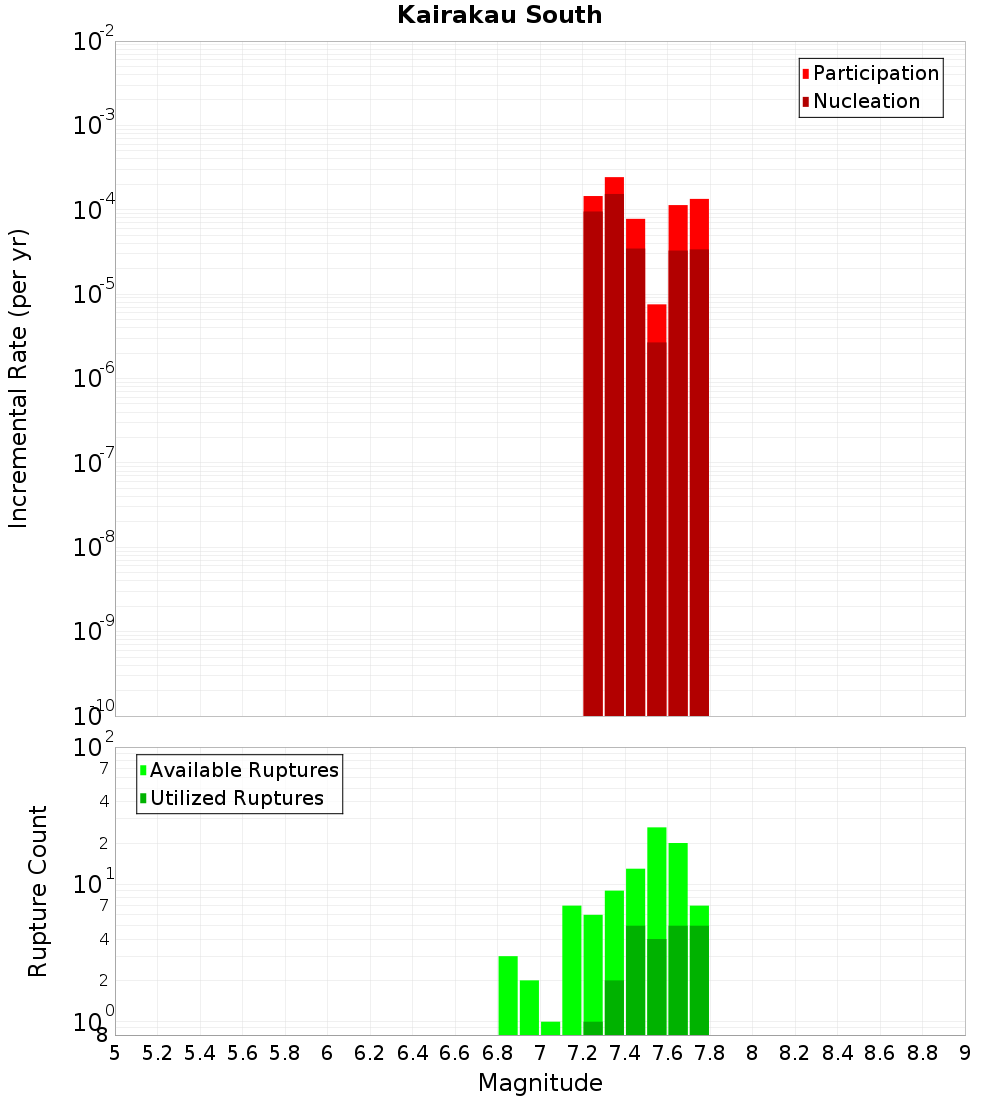 Kairakau South

Participation
Nucleation

Incremental Rate (per yr)

$10^{-2}$
$10^{-3}$
$10^{-4}$
$10^{-5}$
$10^{-6}$
$10^{-7}$
$10^{-8}$
$10^{-9}$
$10^{-10}$

Available Ruptures
Utilized Ruptures

Rupture Count

$10^{2}$
7
4
2
$10^{1}$
7
4
2
$10^{0}$
8

5 5.2 5.4 5.6 5.8 6 6.2 6.4 6.6 6.8 7 7.2 7.4 7.6 7.8 8 8.2 8.4 8.6 8.8 9

Magnitude